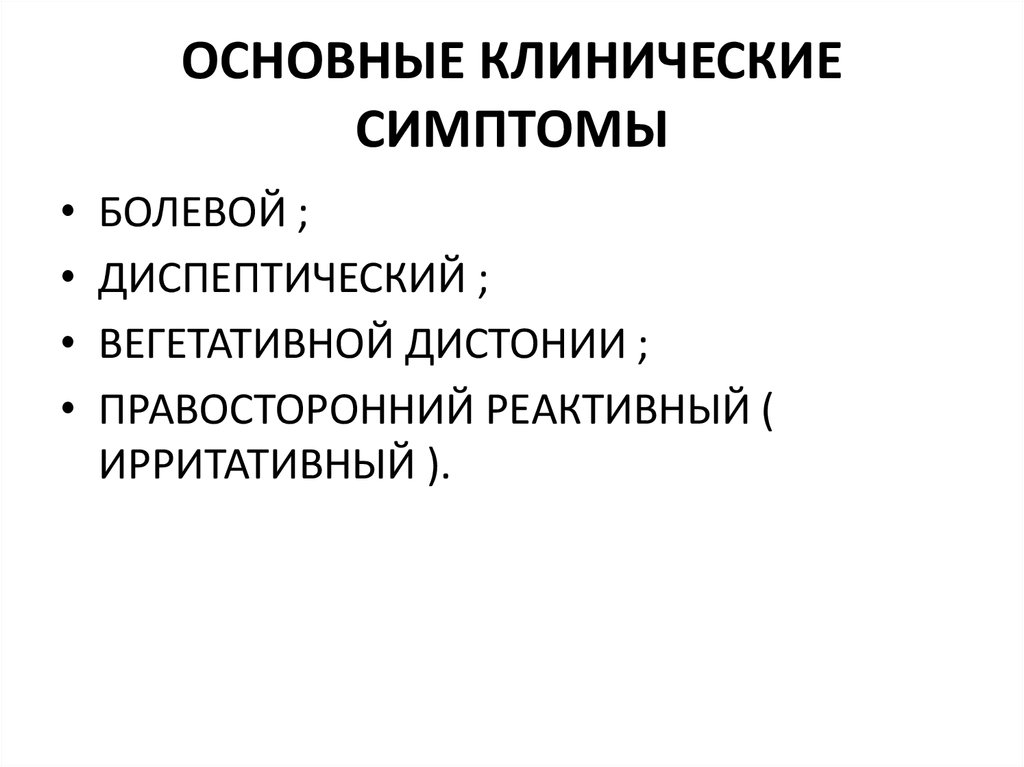 ОСНОВНЫЕ КЛИНИЧЕСКИЕ СИМПТОМЫ

• БОЛЕВОЙ ;
• ДИСПЕПТИЧЕСКИЙ ;
• ВЕГЕТАТИВНОЙ ДИСТОНИИ ;
• ПРАВОСТОРОННИЙ РЕАКТИВНЫЙ ( ИРРИТАТИВНЫЙ ).